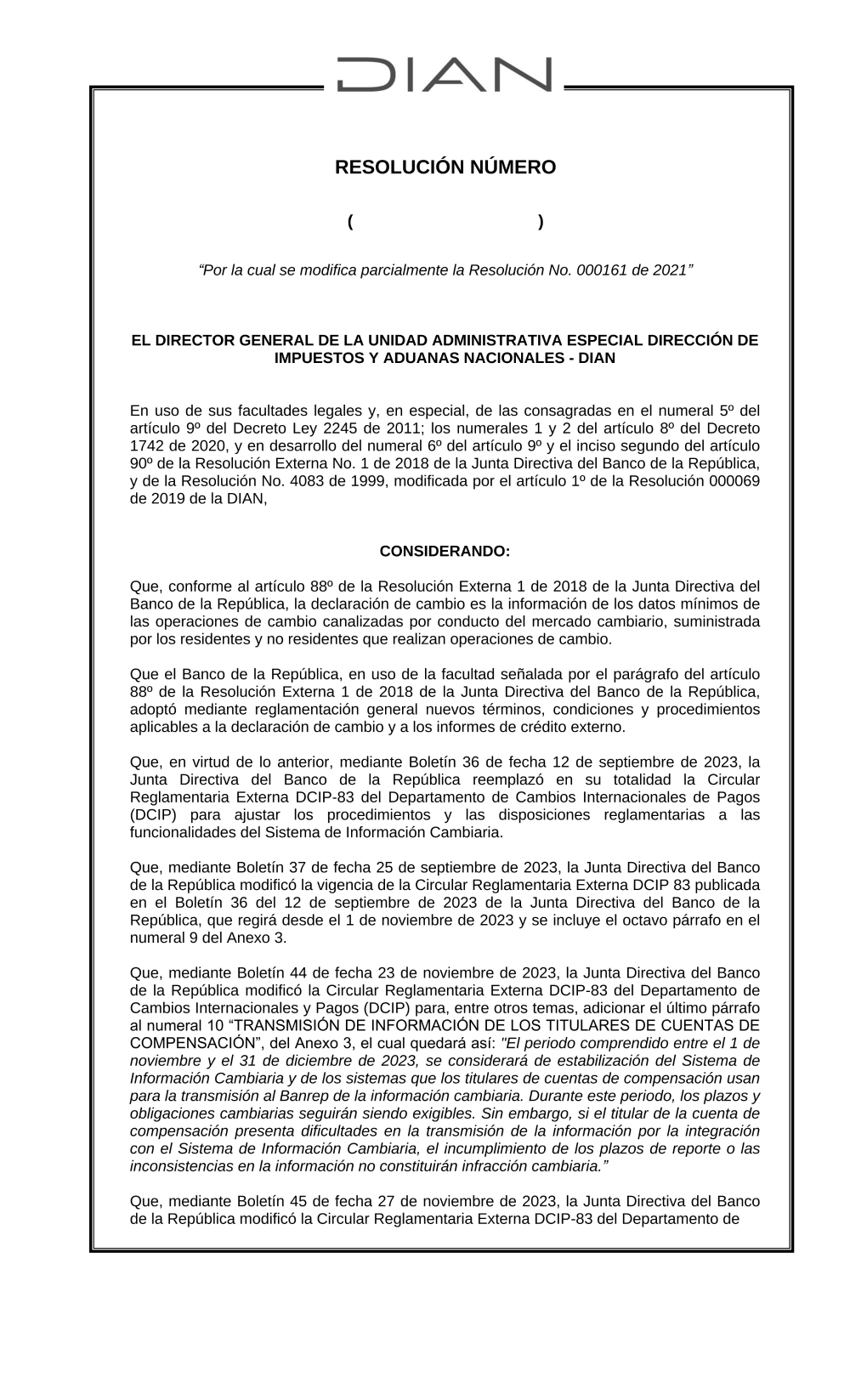 DIAN

RESOLUCIÓN NÚMERO

( )

“Por la cual se modifica parcialmente la Resolución No. 000161 de 2021”

EL DIRECTOR GENERAL DE LA UNIDAD ADMINISTRATIVA ESPECIAL DIRECCIÓN DE IMPUESTOS Y ADUANAS NACIONALES - DIAN

En uso de sus facultades legales y, en especial, de las consagradas en el numeral 5º del artículo 9º del Decreto Ley 2245 de 2011; los numerales 1 y 2 del artículo 8º del Decreto 1742 de 2020, y en desarrollo del numeral 6º del artículo 9º y el inciso segundo del artículo 90º de la Resolución Externa No. 1 de 2018 de la Junta Directiva del Banco de la República, y de la Resolución No. 4083 de 1999, modificada por el artículo 1º de la Resolución 000069 de 2019 de la DIAN,

CONSIDERANDO:

Que, conforme al artículo 88º de la Resolución Externa 1 de 2018 de la Junta Directiva del Banco de la República, la declaración de cambio es la información de los datos mínimos de las operaciones de cambio canalizadas por conducto del mercado cambiario, suministrada por los residentes y no residentes que realizan operaciones de cambio.

Que el Banco de la República, en uso de la facultad señalada por el parágrafo del artículo 88º de la Resolución Externa 1 de 2018 de la Junta Directiva del Banco de la República, adoptó mediante reglamentación general nuevos términos, condiciones y procedimientos aplicables a la declaración de cambio y a los informes de crédito externo.

Que, en virtud de lo anterior, mediante Boletín 36 de fecha 12 de septiembre de 2023, la Junta Directiva del Banco de la República reemplazó en su totalidad la Circular Reglamentaria Externa DCIP-83 del Departamento de Cambios Internacionales de Pagos (DCIP) para ajustar los procedimientos y las disposiciones reglamentarias a las funcionalidades del Sistema de Información Cambiaria.

Que, mediante Boletín 37 de fecha 25 de septiembre de 2023, la Junta Directiva del Banco de la República modificó la vigencia de la Circular Reglamentaria Externa DCIP 83 publicada en el Boletín 36 del 12 de septiembre de 2023 de la Junta Directiva del Banco de la República, que regirá desde el 1 de noviembre de 2023 y se incluye el octavo párrafo en el numeral 9 del Anexo 3.

Que, mediante Boletín 44 de fecha 23 de noviembre de 2023, la Junta Directiva del Banco de la República modificó la Circular Reglamentaria Externa DCIP-83 del Departamento de Cambios Internacionales y Pagos (DCIP) para, entre otros temas, adicionar el último párrafo al numeral 10 “TRANSMISIÓN DE INFORMACIÓN DE LOS TITULARES DE CUENTAS DE COMPENSACIÓN”, del Anexo 3, el cual quedará así: "El periodo comprendido entre el 1 de noviembre y el 31 de diciembre de 2023, se considerará de estabilización del Sistema de Información Cambiaria y de los sistemas que los titulares de cuentas de compensación usan para la transmisión al Banrep de la información cambiaria. Durante este periodo, los plazos y obligaciones cambiarias seguirán siendo exigibles. Sin embargo, si el titular de la cuenta de compensación presenta dificultades en la transmisión de la información por la integración con el Sistema de Información Cambiaria, el incumplimiento de los plazos de reporte o las inconsistencias en la información no constituirán infracción cambiaria.”

Que, mediante Boletín 45 de fecha 27 de noviembre de 2023, la Junta Directiva del Banco de la República modificó la Circular Reglamentaria Externa DCIP-83 del Departamento de